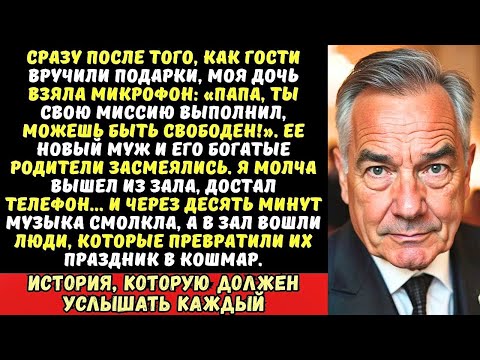 СРАЗУ ПОСЛЕ ТОГО, КАК ГОСТИ ВРУЧИЛИ ПОДАРКИ, МОЯ ДОЧЬ ВЗЯЛА МИКРОФОН: «ПАПА, ТЫ СВОЮ МИССИЮ ВЫПОЛНИЛ, МОЖЕШЬ БЫТЬ СВОБОДЕН!». ЕЕ НОВЫЙ МУЖ И ЕГО БОГАТЫЕ РОДИТЕЛИ ЗАСМЕЯЛИСЬ. Я МОЛЧА ВЫШЕЛ ИЗ ЗАЛА, ДОСТАЛ ТЕЛЕФОН... И ЧЕРЕЗ ДЕСЯТЬ МИНУТ МУЗЫКА СМОЛКЛА, А В ЗАЛ ВОШЛИ ЛЮДИ, КОТОРЫЕ ПРЕВРАТИЛИ ИХ ПРАЗДНИК В КОШМАР.

ИСТОРИЯ, КОТОРУЮ ДОЛЖЕН УСЛЫШАТЬ КАЖДЫЙ